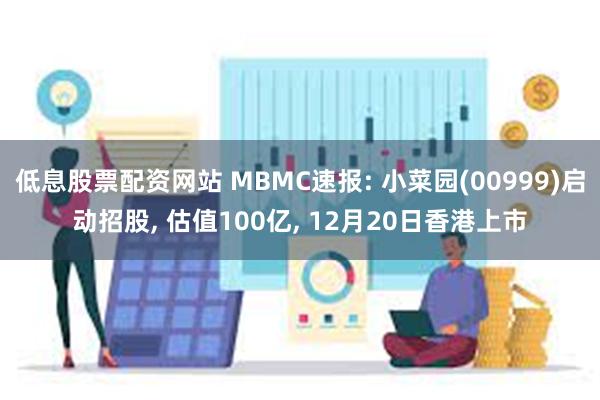 低息股票配资网站 MBMC速报: 小菜园(00999)启动招股, 估值100亿, 12月20日香港上市